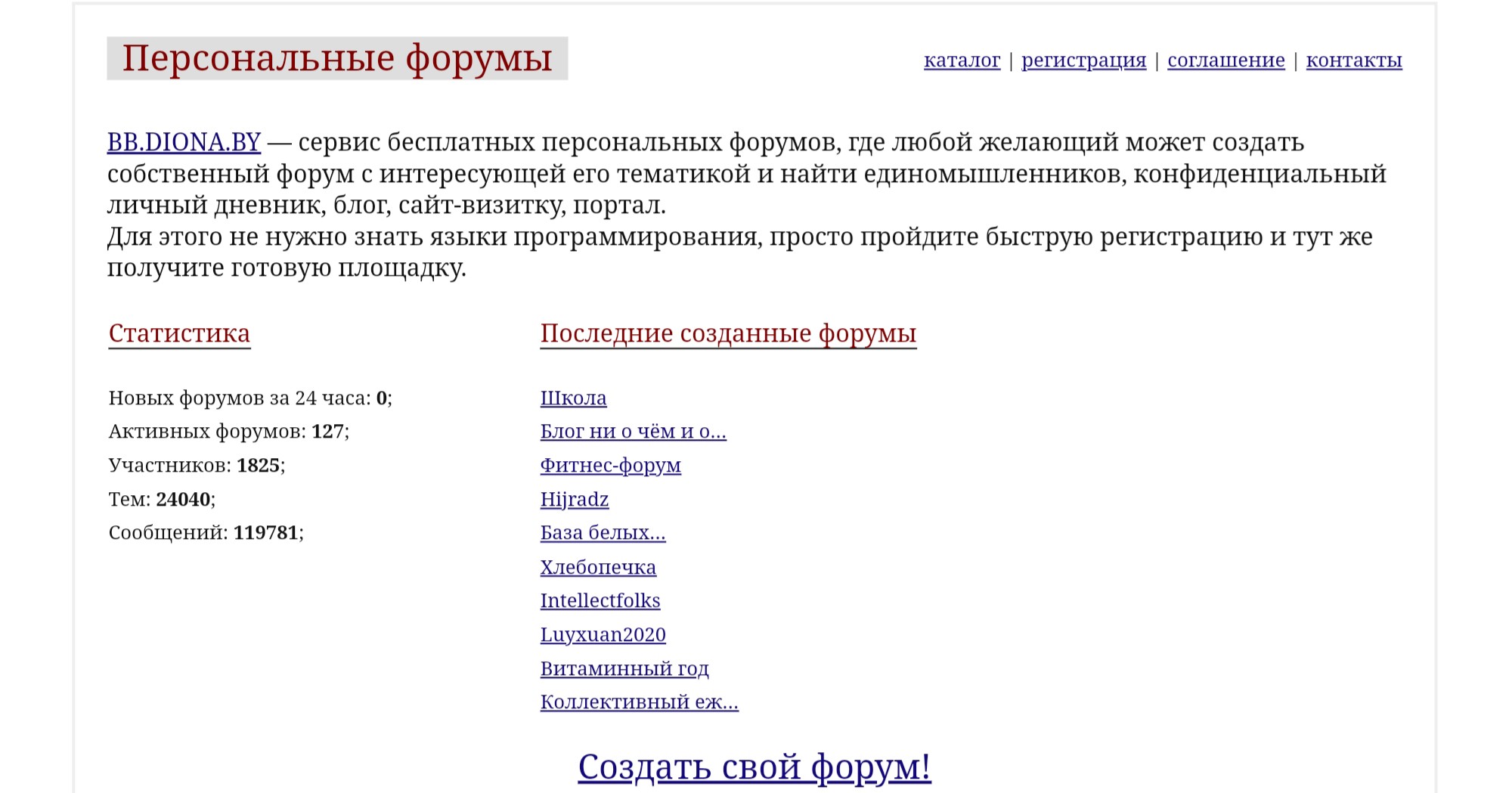 Персональные форумы

каталог | регистрация | соглашение | контакты

BB.DIONA.BY — сервис бесплатных персональных форумов, где любой желающий может создать собственный форум с интересующей его тематикой и найти единомышленников, конфиденциальный личный дневник, блог, сайт-визитку, портал.
Для этого не нужно знать языки программирования, просто пройдите быструю регистрацию и тут же получите готовую площадку.

Статистика

Новых форумов за 24 часа: 0;
Активных форумов: 127;
Участников: 1825;
Тем: 24040;
Сообщений: 119781;

Последние созданные форумы

Школа
Блог ни о чём и о...
Фитнес-форум
Hijradz
База белых...
Хлебопечка
Intellectfolks
Luyxuan2020
Витаминный год
Коллективный еж...

Создать свой форум!